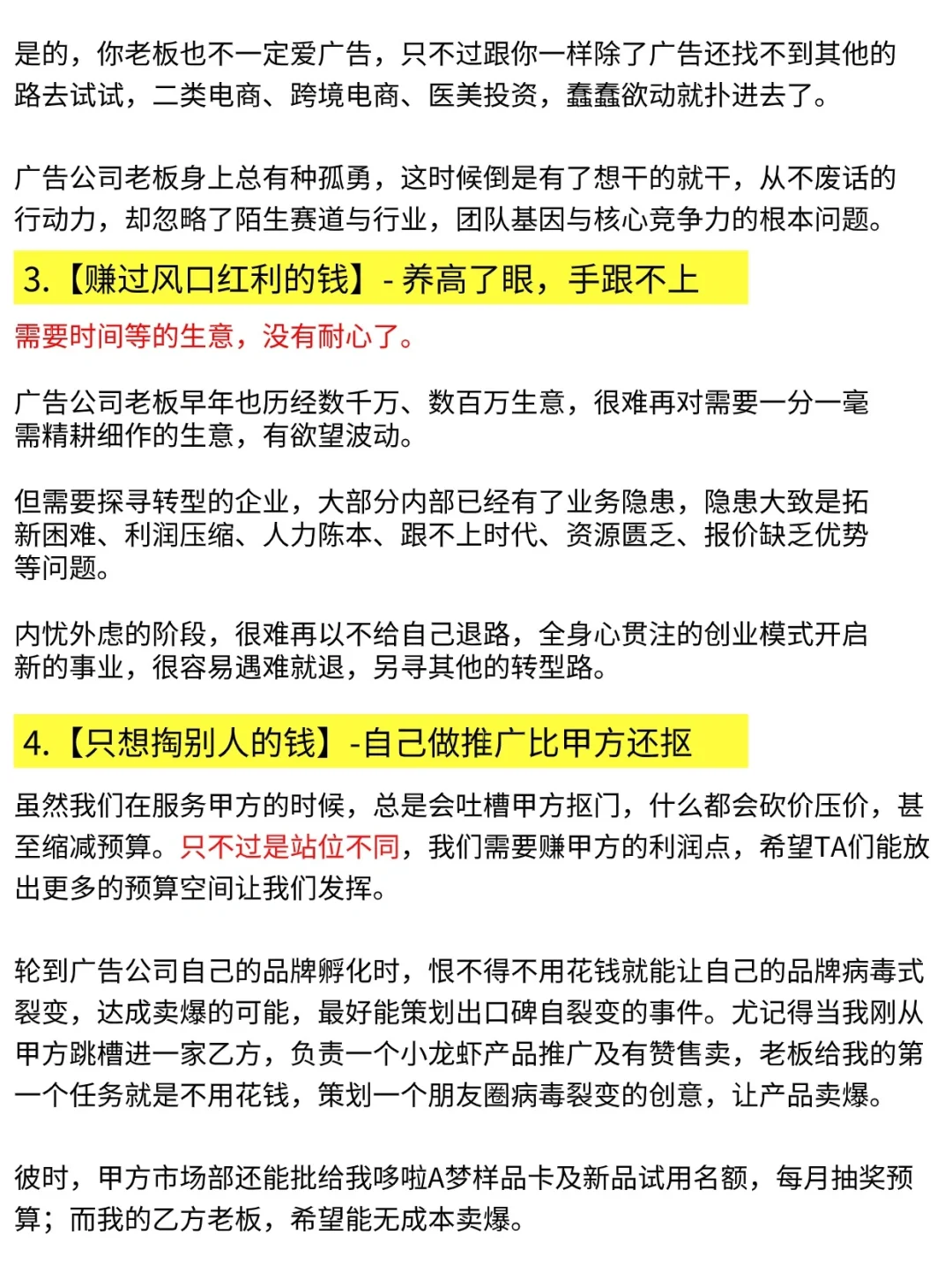 是的，你老板也不一定爱广告，只不过跟你一样除了广告还找不到其他的路去试试，二类电商、跨境电商、医美投资，蠢蠢欲动就扑进去了。

广告公司老板身上总有种孤勇，这时候倒是有了想干的就干，从不废话的行动力，却忽略了陌生赛道与行业，团队基因与核心竞争力的根本问题。

3.【赚过风口红利的钱】- 养高了眼，手跟不上

需要时间等的生意，没有耐心了。

广告公司老板早年也历经数千万、数百万生意，很难再对需要一分一毫需精耕细作的生意，有欲望波动。

但需要探寻转型的企业，大部分内部已经有了业务隐患，隐患大致是拓新困难、利润压缩、人力陈本、跟不上时代、资源匮乏、报价缺乏优势等问题。

内忧外虑的阶段，很难再以不给自己退路，全身心贯注的创业模式开启新的事业，很容易遇难就退，另寻其他的转型路。

4.【只想掏别人的钱】-自己做推广比甲方还抠

虽然我们在服务甲方的时候，总是会吐槽甲方抠门，什么都会砍价压价，甚至缩减预算。只不过是站位不同，我们需要赚甲方的利润点，希望TA们能放出更多的预算空间让我们发挥。

轮到广告公司自己的品牌孵化时，恨不得不用花钱就能让自己的品牌病毒式裂变，达成卖爆的可能，最好能策划出口碑自裂变的事件。尤记得当我刚从甲方跳槽进一家乙方，负责一个小龙虾产品推广及有赞售卖，老板给我的第一个任务就是不用花钱，策划一个朋友圈病毒裂变的创意，让产品卖爆。

彼时，甲方市场部还能批给我哆啦A梦样品卡及新品试用名额，每月抽奖预算；而我的乙方老板，希望能无成本卖爆。